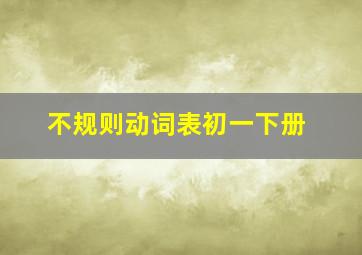 不规则动词表初一下册